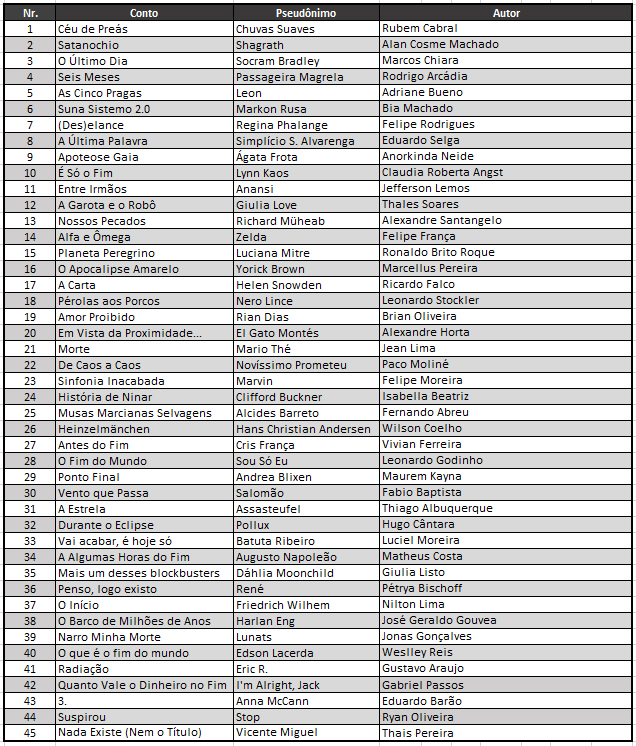 | Nr. | Conto | Pseudônimo | Autor |
|---|---|---|---|
| 1 | Céu de Preás | Chuvas Suaves | Rubem Cabral |
| 2 | Satanochio | Shagrath | Alan Cosme Machado |
| 3 | O Último Dia | Socram Bradley | Marcos Chiara |
| 4 | Seis Meses | Passageira Magrela | Rodrigo Arcádia |
| 5 | As Cinco Pragas | Leon | Adriane Bueno |
| 6 | Suna Sistemo 2.0 | Markon Rusa | Bia Machado |
| 7 | (Des)elance | Regina Phalange | Felipe Rodrigues |
| 8 | A Última Palavra | Simplício S. Alvarenga | Eduardo Selga |
| 9 | Apoteose Gaia | Ágata Frota | Anorkinda Neide |
| 10 | É Só o Fim | Lynn Kaos | Claudia Roberta Angst |
| 11 | Entre Irmãos | Anansi | Jefferson Lemos |
| 12 | A Garota e o Robô | Giulia Love | Thales Soares |
| 13 | Nossos Pecados | Richard Müheab | Alexandre Santangelo |
| 14 | Alfa e Ômega | Zelda | Felipe França |
| 15 | Planeta Peregrino | Luciana Mitre | Ronaldo Brito Roque |
| 16 | O Apocalipse Amarelo | Yorick Brown | Marcellus Pereira |
| 17 | A Carta | Helen Snowden | Ricardo Falco |
| 18 | Pérolas aos Porcos | Nero Lince | Leonardo Stockler |
| 19 | Amor Proibido | Rian Dias | Brian Oliveira |
| 20 | Em Vista da Proximidade... | El Gato Montés | Alexandre Horta |
| 21 | Morte | Mario Thé | Jean Lima |
| 22 | De Caos a Caos | Novíssimo Prometeu | Paco Moliné |
| 23 | Sinfonia Inacabada | Marvin | Felipe Moreira |
| 24 | História de Ninar | Clifford Buckner | Isabella Beatriz |
| 25 | Musas Marcianas Selvagens | Alcides Barreto | Fernando Abreu |
| 26 | Heinzelmänchen | Hans Christian Andersen | Wilson Coelho |
| 27 | Antes do Fim | Cris França | Vivian Ferreira |
| 28 | O Fim do Mundo | Sou Só Eu | Leonardo Godinho |
| 29 | Ponto Final | Andrea Blixen | Maurem Kayna |
| 30 | Vento que Passa | Salomão | Fabio Baptista |
| 31 | A Estrela | Assasteufel | Thiago Albuquerque |
| 32 | Durante o Eclipse | Pollux | Hugo Cântara |
| 33 | Vai acabar, é hoje só | Batuta Ribeiro | Luciel Moreira |
| 34 | A Algumas Horas do Fim | Augusto Napoleão | Matheus Costa |
| 35 | Mais um desses blockbusters | Dáhlia Moonchild | Giulia Listo |
| 36 | Penso, logo existo | René | Pétrya Bischoff |
| 37 | O Início | Friedrich Wilhem | Nilton Lima |
| 38 | O Barco de Milhões de Anos | Harlan Eng | José Geraldo Gouvea |
| 39 | Narro Minha Morte | Lunats | Jonas Gonçalves |
| 40 | O que é o fim do mundo | Edson Lacerda | Weslley Reis |
| 41 | Radiação | Eric R. | Gustavo Araujo |
| 42 | Quanto Vale o Dinheiro no Fim | I'm Alright, Jack | Gabriel Passos |
| 43 | 3. | Anna McCann | Eduardo Barão |
| 44 | Suspirou | Stop | Ryan Oliveira |
| 45 | Nada Existe (Nem o Título) | Vicente Miguel | Thais Pereira |